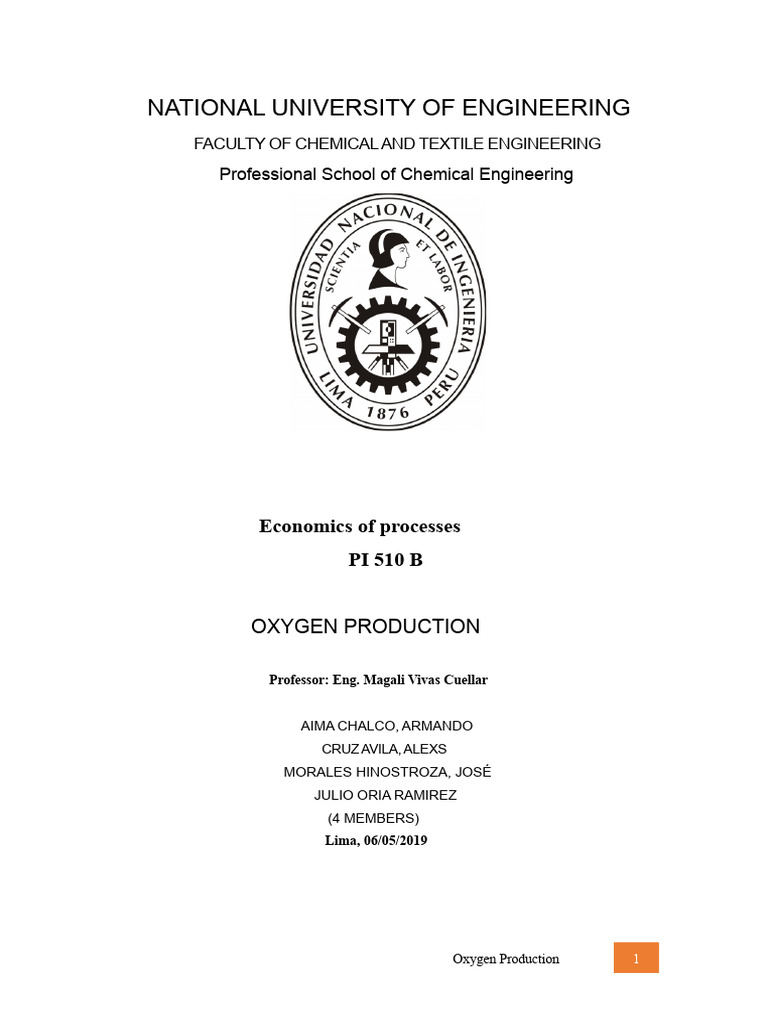 NATIONAL UNIVERSITY OF ENGINEERING

FACULTY OF CHEMICAL AND TEXTILE ENGINEERING

Professional School of Chemical Engineering

UNIVERSIDAD NACIONAL DE INGENIERIA
SCIENTIA ET LABOR
LIMA 1876 PERU

Economics of processes

PI 510 B

OXYGEN PRODUCTION

Professor: Eng. Magali Vivas Cuellar

AIMA CHALCO, ARMANDO
CRUZ AVILA, ALEXS
MORALES HINOSTROZA, JOSÉ
JULIO ORIA RAMIREZ
(4 MEMBERS)
Lima, 06/05/2019

Oxygen Production 1